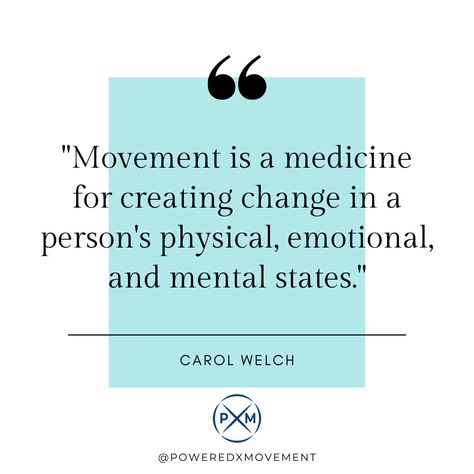 "Movement is a medicine for creating change in a person's physical, emotional, and mental states."

CAROL WELCH

PXM

@POWEREDXMOVEMENT